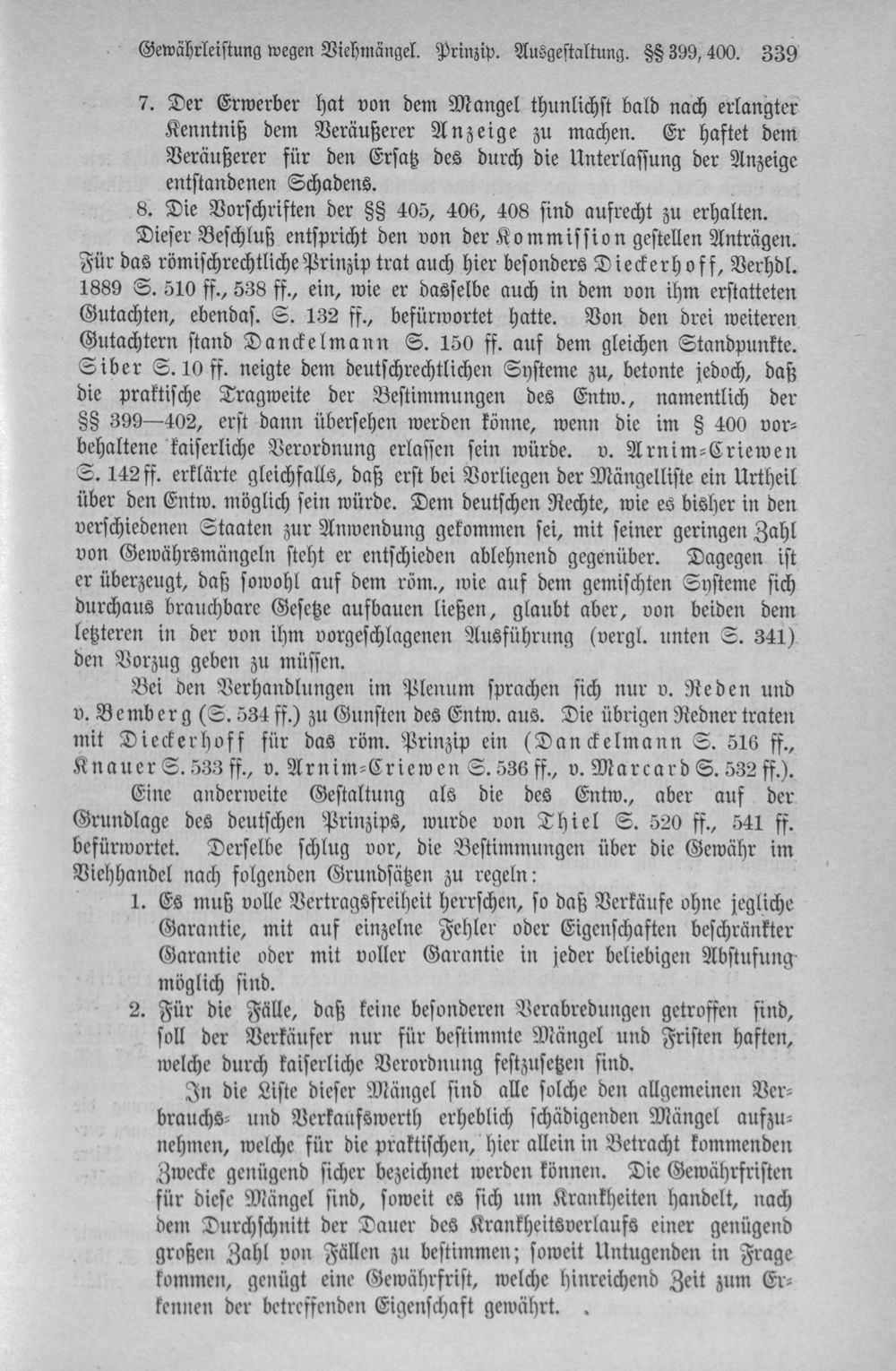 Gewährleistung wegen Viehmängel. Prinzip. Ausgestaltung. §§ 399, 400. 339

7. Der Erwerber hat von dem Mangel thunlichst bald nach erlangter Kenntniß dem Veräußerer Anzeige zu machen. Er haftet dem Veräußerer für den Ersatz des durch die Unterlassung der Anzeige entstandenen Schadens.

8. Die Vorschriften der §§ 405, 406, 408 sind aufrecht zu erhalten.

Dieser Beschluß entspricht den von der Kommission gestellen Anträgen. Für das römischrechtliche Prinzip trat auch hier besonders Dieckerhoff, Verhdl. 1889 S. 510 ff., 538 ff., ein, wie er dasselbe auch in dem von ihm erstatteten Gutachten, ebendas. S. 132 ff., befürwortet hatte. Von den drei weiteren Gutachtern stand Danckelmann S. 150 ff. auf dem gleichen Standpunkte. Siber S. 10 ff. neigte dem deutschrechtlichen Systeme zu, betonte jedoch, daß die praktische Tragweite der Bestimmungen des Entw., namentlich der §§ 399—402, erst dann übersehen werden könne, wenn die im § 400 vorbehaltene kaiserliche Verordnung erlassen sein würde. v. Arnim-Criewen S. 142 ff. erklärte gleichfalls, daß erst bei Vorliegen der Mängelliste ein Urtheil über den Entw. möglich sein würde. Dem deutschen Rechte, wie es bisher in den verschiedenen Staaten zur Anwendung gekommen sei, mit seiner geringen Zahl von Gewährsmängeln steht er entschieden ablehnend gegenüber. Dagegen ist er überzeugt, daß sowohl auf dem röm., wie auf dem gemischten Systeme sich durchaus brauchbare Gesetze aufbauen ließen, glaubt aber, von beiden dem letzteren in der von ihm vorgeschlagenen Ausführung (vergl. unten S. 341) den Vorzug geben zu müssen.

Bei den Verhandlungen im Plenum sprachen sich nur v. Reden und v. Bemberg (S. 534 ff.) zu Gunsten des Entw. aus. Die übrigen Redner traten mit Dieckerhoff für das röm. Prinzip ein (Danckelmann S. 516 ff., Knauer S. 533 ff., v. Arnim-Criewen S. 536 ff., v. Marcard S. 532 ff.).

Eine anderweite Gestaltung als die des Entw., aber auf der Grundlage des deutschen Prinzips, wurde von Thiel S. 520 ff., 541 ff. befürwortet. Derselbe schlug vor, die Bestimmungen über die Gewähr im Viehhandel nach folgenden Grundsätzen zu regeln:

1. Es muß volle Vertragsfreiheit herrschen, so daß Verkäufe ohne jegliche Garantie, mit auf einzelne Fehler oder Eigenschaften beschränkter Garantie oder mit voller Garantie in jeder beliebigen Abstufung möglich sind.

2. Für die Fälle, daß keine besonderen Verabredungen getroffen sind, soll der Verkäufer nur für bestimmte Mängel und Fristen haften, welche durch kaiserliche Verordnung festzusetzen sind.

In die Liste dieser Mängel sind alle solche den allgemeinen Verbrauchs- und Verkaufswerth erheblich schädigenden Mängel aufzunehmen, welche für die praktischen, hier allein in Betracht kommenden Zwecke genügend sicher bezeichnet werden können. Die Gewährfristen für diese Mängel sind, soweit es sich um Krankheiten handelt, nach dem Durchschnitt der Dauer des Krankheitsverlaufs einer genügend großen Zahl von Fällen zu bestimmen; soweit Untugenden in Frage kommen, genügt eine Gewährfrist, welche hinreichend Zeit zum Erkennen der betreffenden Eigenschaft gewährt.